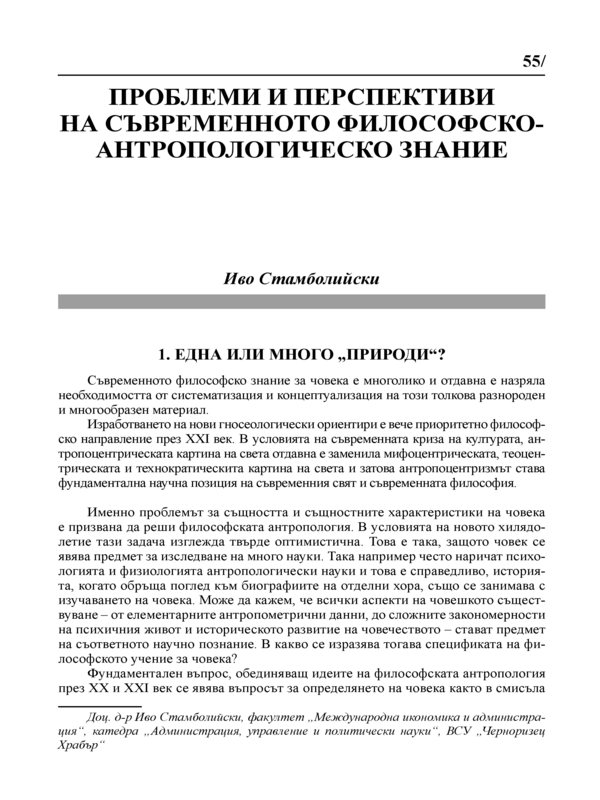 55/

ПРОБЛЕМИ И ПЕРСПЕКТИВИ НА СЪВРЕМЕННОТО ФИЛОСОФСКО-АНТРОПОЛОГИЧЕСКО ЗНАНИЕ

Иво Стамболийски

1. ЕДНА ИЛИ МНОГО „ПРИРОДИ“?

Съвременното философско знание за човека е многолико и отдавна е назряла необходимостта от систематизация и концептуализация на този толкова разнороден и многообразен материал.

Изработването на нови гносеологически ориентири е вече приоритетно философско направление през XXI век. В условията на съвременната криза на културата, антропоцентрическата картина на света отдавна е заменила мифоцентрическата, теоцентрическата и технократическита картина на света и затова антропоцентризмът става фундаментална научна позиция на съвременния свят и съвременната философия.

Именно проблемът за същността и същностните характеристики на човека е призвана да реши философската антропология. В условията на новото хилядолетие тази задача изглежда твърде оптимистична. Това е така, защото човек се явява предмет за изследване на много науки. Така например често наричат психологията и физиологията антропологически науки и това е справедливо, историята, когато обръща поглед към биографиите на отделни хора, също се занимава с изучаването на човека. Може да кажем, че всички аспекти на човешкото съществуване – от елементарните антропометрични данни, до сложните закономерности на психичния живот и историческото развитие на човечеството – стават предмет на съответното научно познание. В какво се изразява тогава спецификата на философското учение за човека?

Фундаментален въпрос, обединяващ идеите на философската антропология през XX и XXI век се явява въпросът за определянето на човека както в смисъла

Доц. д-р Иво Стамболийски, факултет „Международна икономика и администрация“, катедра „Администрация, управление и политически науки“, ВСУ „Черноризец Храбър“